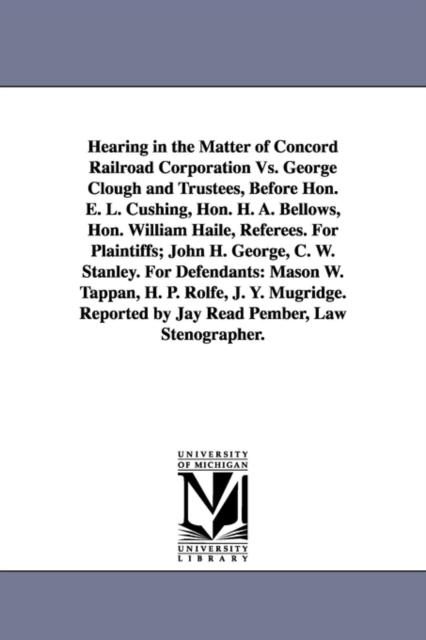 Hearing in the Matter of Concord Railroad Corporation Vs. George Clough and Trustees, Before Hon. E. L. Cushing, Hon. H. A. Bellows, Hon. William Haile, Referees. For Plaintiffs; John H. George, C. W. Stanley. For Defendants: Mason W. Tappan, H. P. Rolfe, J. Y. Mugridge. Reported by Jay Read Pember, Law Stenographer.

UNIVERSITY OF MICHIGAN

UNIVERSITY LIBRARY